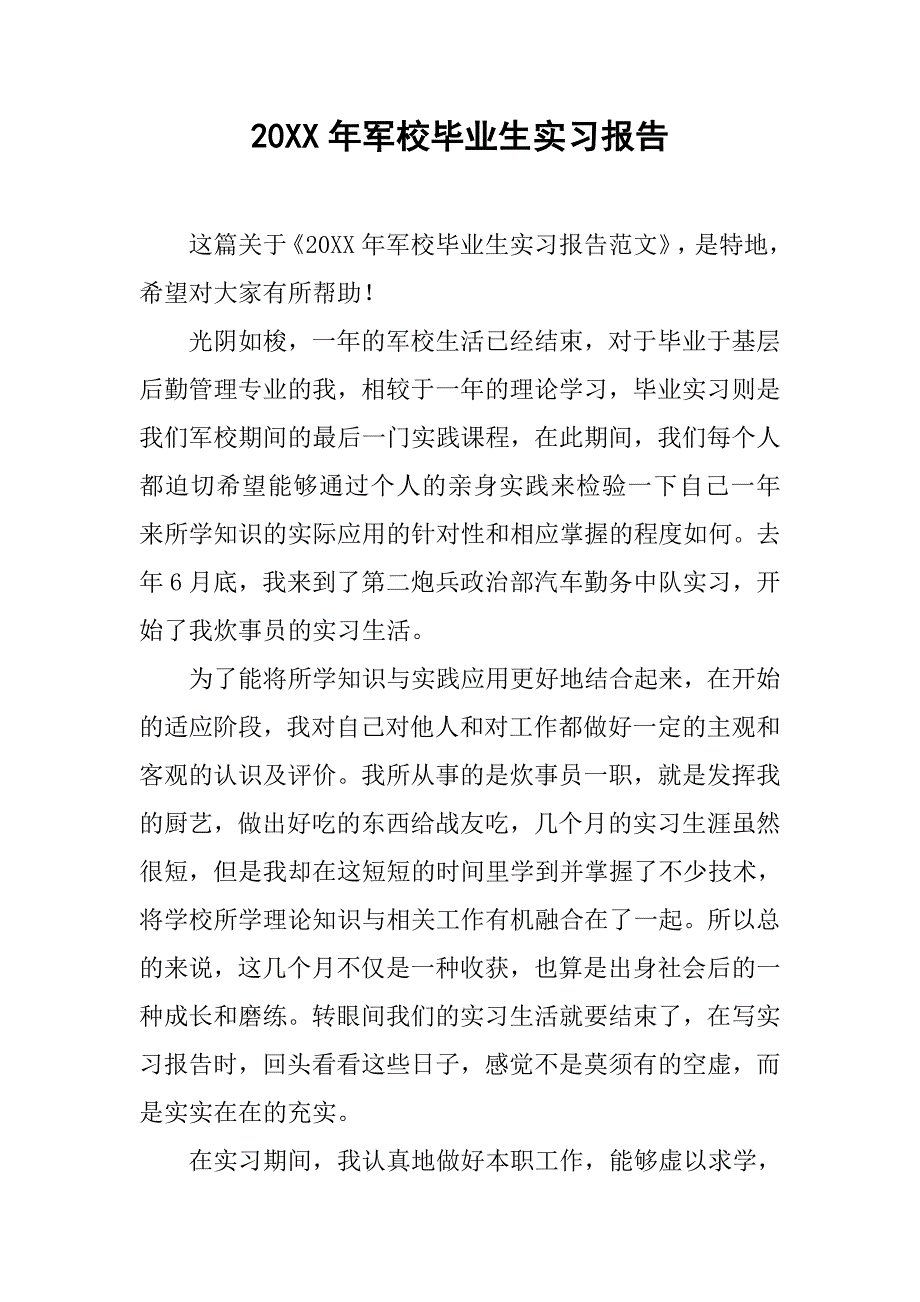 20XX 年军校毕业生实习报告

这篇关于《20XX 年军校毕业生实习报告范文》，是特地，希望对大家有所帮助！

光阴如梭，一年的军校生活已经结束，对于毕业于基层后勤管理专业的我，相较于一年的理论学习，毕业实习则是我们军校期间的最后一门实践课程，在此期间，我们每个人都迫切希望能够通过个人的亲身实践来检验一下自己一年来所学知识的实际应用的针对性和相应掌握的程度如何。去年 6 月底，我来到了第二炮兵政治部汽车勤务中队实习，开始了我炊事员的实习生活。

为了能将所学知识与实践应用更好地结合起来，在开始的适应阶段，我对自己对他人和对工作都做好一定的主观和客观的认识及评价。我所从事的是炊事员一职，就是发挥我的厨艺，做出好吃的东西给战友吃，几个月的实习生涯虽然很短，但是我却在这短短的时间里学到并掌握了不少技术，将学校所学理论知识与相关工作有机融合在了一起。所以总的来说，这几个月不仅是一种收获，也算是出身社会后的一种成长和磨练。转眼间我们的实习生活就要结束了，在写实习报告时，回头看看这些日子，感觉不是莫须有的空虚，而是实实在在的充实。

在实习期间，我认真地做好本职工作，能够虚以求学，